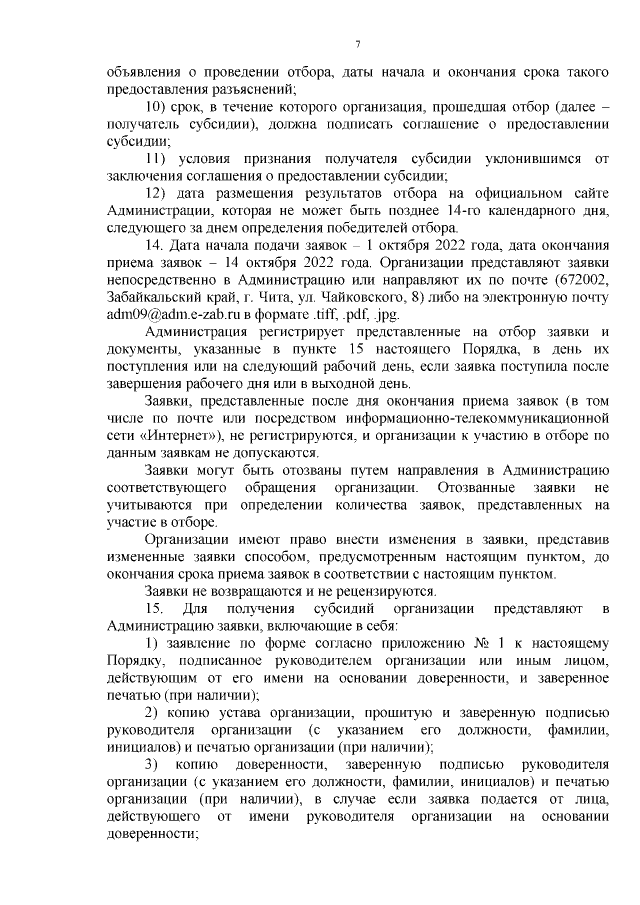 7

объявления о проведении отбора, даты начала и окончания срока такого предоставления разъяснений;

10) срок, в течение которого организация, прошедшая отбор (далее – получатель субсидии), должна подписать соглашение о предоставлении субсидии;

11) условия признания получателя субсидии уклонившимся от заключения соглашения о предоставлении субсидии;

12) дата размещения результатов отбора на официальном сайте Администрации, которая не может быть позднее 14-го календарного дня, следующего за днем определения победителей отбора.

14. Дата начала подачи заявок – 1 октября 2022 года, дата окончания приема заявок – 14 октября 2022 года. Организации представляют заявки непосредственно в Администрацию или направляют их по почте (672002, Забайкальский край, г. Чита, ул. Чайковского, 8) либо на электронную почту adm09@adm.e-zab.ru в формате .tiff, .pdf, .jpg.

Администрация регистрирует представленные на отбор заявки и документы, указанные в пункте 15 настоящего Порядка, в день их поступления или на следующий рабочий день, если заявка поступила после завершения рабочего дня или в выходной день.

Заявки, представленные после дня окончания приема заявок (в том числе по почте или посредством информационно-телекоммуникационной сети «Интернет»), не регистрируются, и организации к участию в отборе по данным заявкам не допускаются.

Заявки могут быть отозваны путем направления в Администрацию соответствующего обращения организации. Отозванные заявки не учитываются при определении количества заявок, представленных на участие в отборе.

Организации имеют право внести изменения в заявки, представив измененные заявки способом, предусмотренным настоящим пунктом, до окончания срока приема заявок в соответствии с настоящим пунктом.

Заявки не возвращаются и не рецензируются.

15. Для получения субсидий организации представляют в Администрацию заявки, включающие в себя:

1) заявление по форме согласно приложению № 1 к настоящему Порядку, подписанное руководителем организации или иным лицом, действующим от его имени на основании доверенности, и заверенное печатью (при наличии);

2) копию устава организации, прошитую и заверенную подписью руководителя организации (с указанием его должности, фамилии, инициалов) и печатью организации (при наличии);

3) копию доверенности, заверенную подписью руководителя организации (с указанием его должности, фамилии, инициалов) и печатью организации (при наличии), в случае если заявка подается от лица, действующего от имени руководителя организации на основании доверенности;